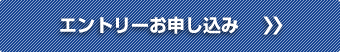 エントリーお申し込み 》